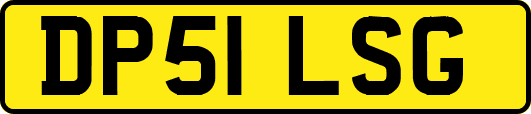 DP51 LSG